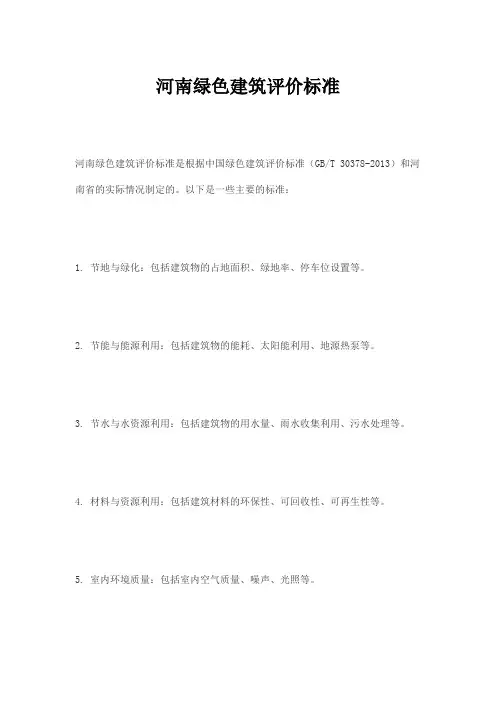 河南绿色建筑评价标准

河南绿色建筑评价标准是根据中国绿色建筑评价标准（GB/T 30378-2013）和河南省的实际情况制定的。以下是一些主要的标准：

1. 节地与绿化：包括建筑物的占地面积、绿地率、停车位设置等。

2. 节能与能源利用：包括建筑物的能耗、太阳能利用、地源热泵等。

3. 节水与水资源利用：包括建筑物的用水量、雨水收集利用、污水处理等。

4. 材料与资源利用：包括建筑材料的环保性、可回收性、可再生性等。

5. 室内环境质量：包括室内空气质量、噪声、光照等。